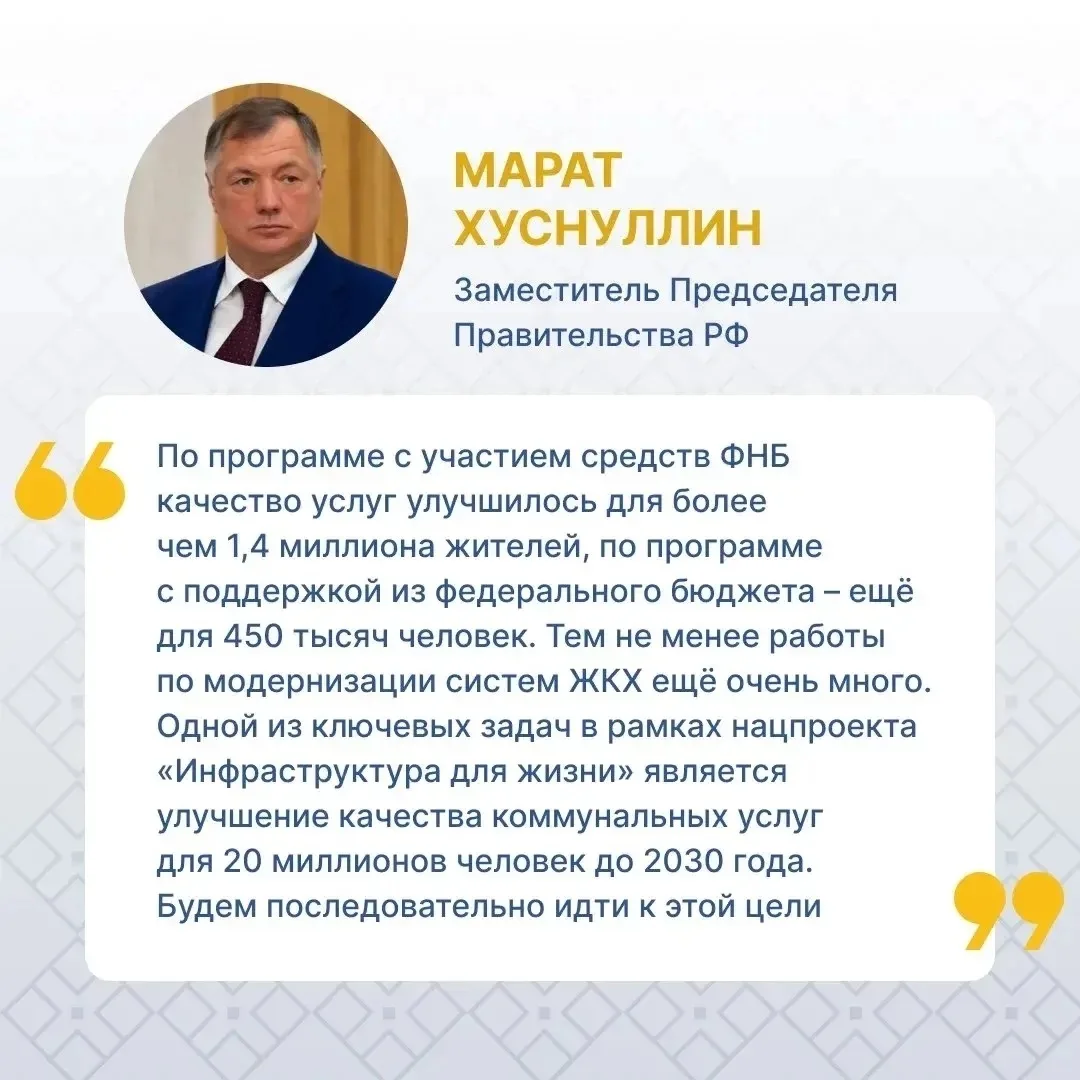 МАРАТ ХУСНУЛЛИН

Заместитель Председателя Правительства РФ

По программе с участием средств ФНБ качество услуг улучшилось для более чем 1,4 миллиона жителей, по программе с поддержкой из федерального бюджета – ещё для 450 тысяч человек. Тем не менее работы по модернизации систем ЖКХ ещё очень много. Одной из ключевых задач в рамках нацпроекта «Инфраструктура для жизни» является улучшение качества коммунальных услуг для 20 миллионов человек до 2030 года. Будем последовательно идти к этой цели